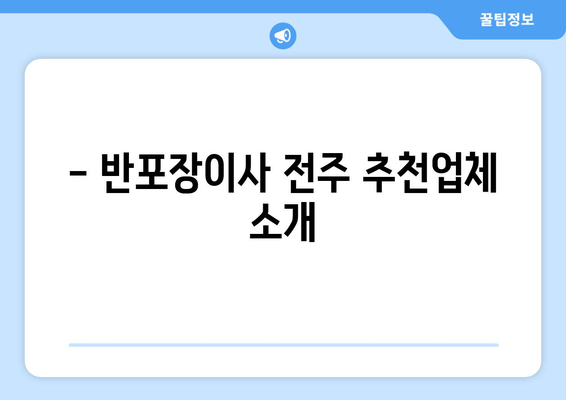 꿀팁정보

– 반포장이사 전주 추천업체 소개